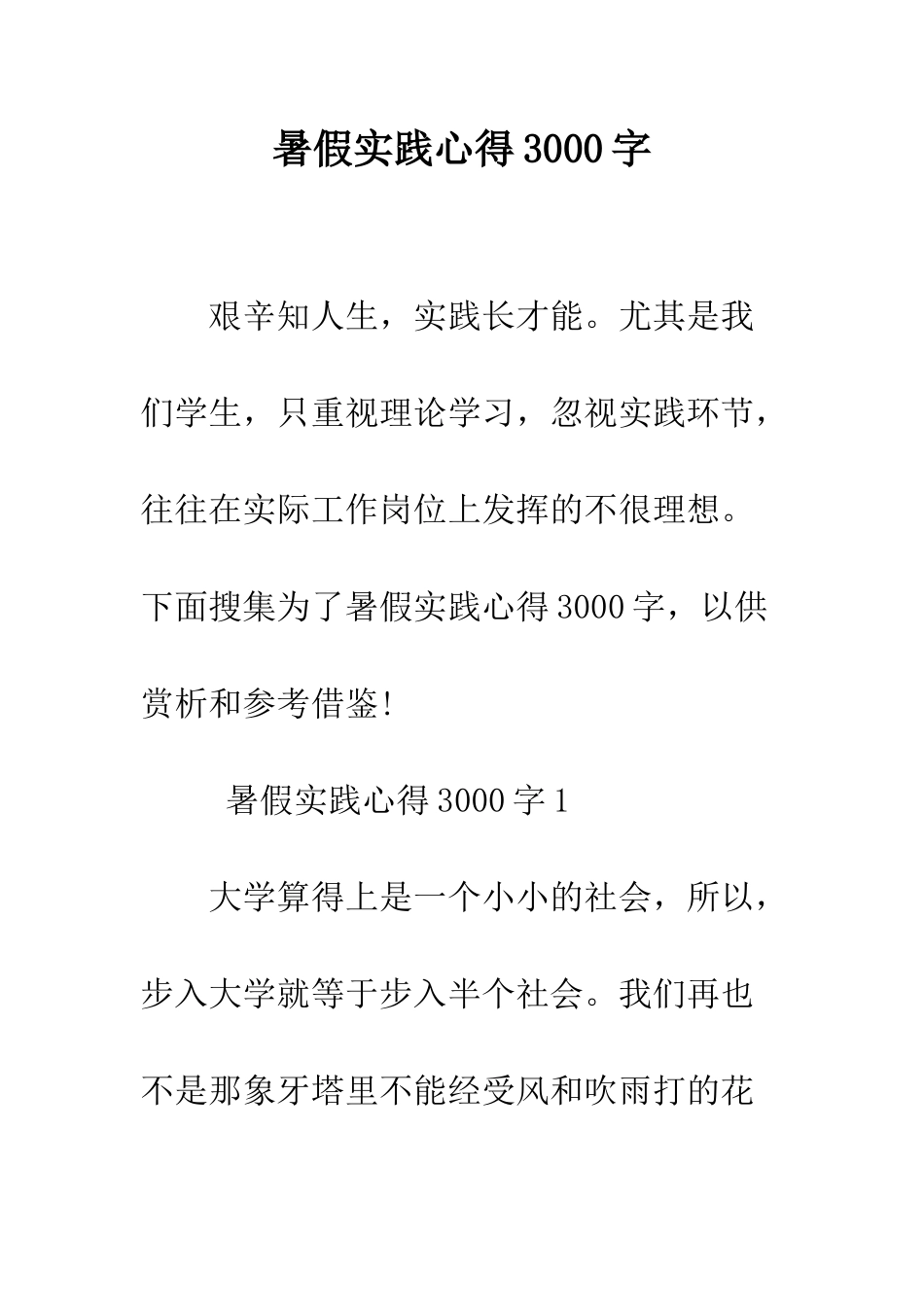 暑假实践心得3000字

艰辛知人生，实践长才能。尤其是我们学生，只重视理论学习，忽视实践环节，往往在实际工作岗位上发挥的不很理想。下面搜集为了暑假实践心得3000字，以供赏析和参考借鉴!

暑假实践心得3000字1

大学算得上是一个小小的社会，所以，步入大学就等于步入半个社会。我们再也不是那象牙塔里不能经受风和吹雨打的花